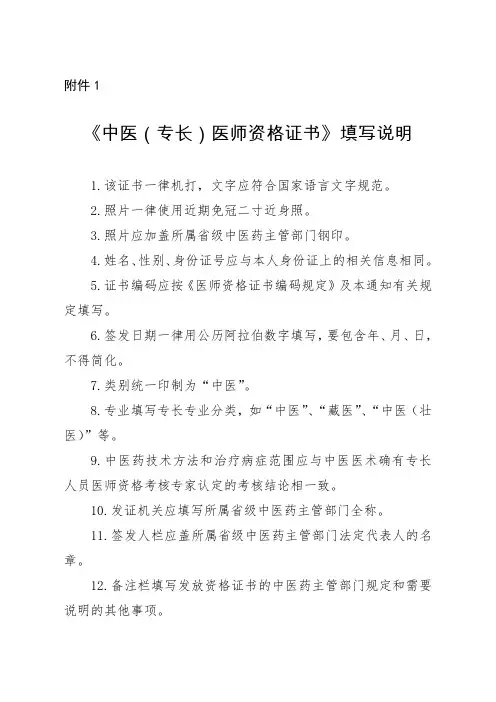 附件 1

《中医（专长）医师资格证书》填写说明

1. 该证书一律机打，文字应符合国家语言文字规范。

2. 照片一律使用近期免冠二寸近身照。

3. 照片应加盖所属省级中医药主管部门钢印。

4. 姓名、性别、身份证号应与本人身份证上的相关信息相同。

5. 证书编码应按《医师资格证书编码规定》及本通知有关规定填写。

6. 签发日期一律用公历阿拉伯数字填写，要包含年、月、日，不得简化。

7. 类别统一印制为“中医”。

8. 专业填写专长专业分类，如“中医”、“藏医”、“中医（壮医）”等。

9. 中医药技术方法和治疗病症范围应与中医医术确有专长人员医师资格考核专家认定的考核结论相一致。

10. 发证机关应填写所属省级中医药主管部门全称。

11. 签发人栏应盖所属省级中医药主管部门法定代表人的名章。

12. 备注栏填写发放资格证书的中医药主管部门规定和需要说明的其他事项。